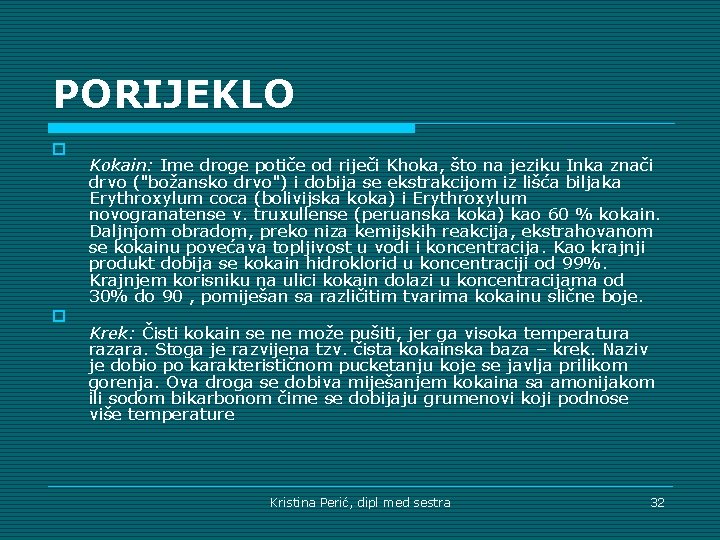 PORIJEKLO

Kokain: Ime droge potiče od riječi Khoka, što na jeziku Inka znači drvo ("božansko drvo") i dobija se ekstrakcijom iz lišća biljaka Erythroxylum coca (bolivijska koka) i Erythroxylum novogranatense v. truxullense (peruanska koka) kao 60 % kokain. Daljnjom obradom, preko niza kemijskih reakcija, ekstrahovanom se kokainu povećava topljivost u vodi i koncentracija. Kao krajnji produkt dobija se kokain hidroklorid u koncentraciji od 99%. Krajnjem korisniku na ulici kokain dolazi u koncentracijama od 30% do 90 , pomiješan sa različitim tvarima kokainu slične boje.

Krek: Čisti kokain se ne može pušiti, jer ga visoka temperatura razara. Stoga je razvijena tzv. čista kokainska baza – krek. Naziv je dobio po karakterističnom pucketanju koje se javlja prilikom gorenja. Ova droga se dobiva miješanjem kokaina sa amonijakom ili sodom bikarbonom čime se dobijaju grumenovi koji podnose više temperature

Kristina Perić, dipl med sestra

32